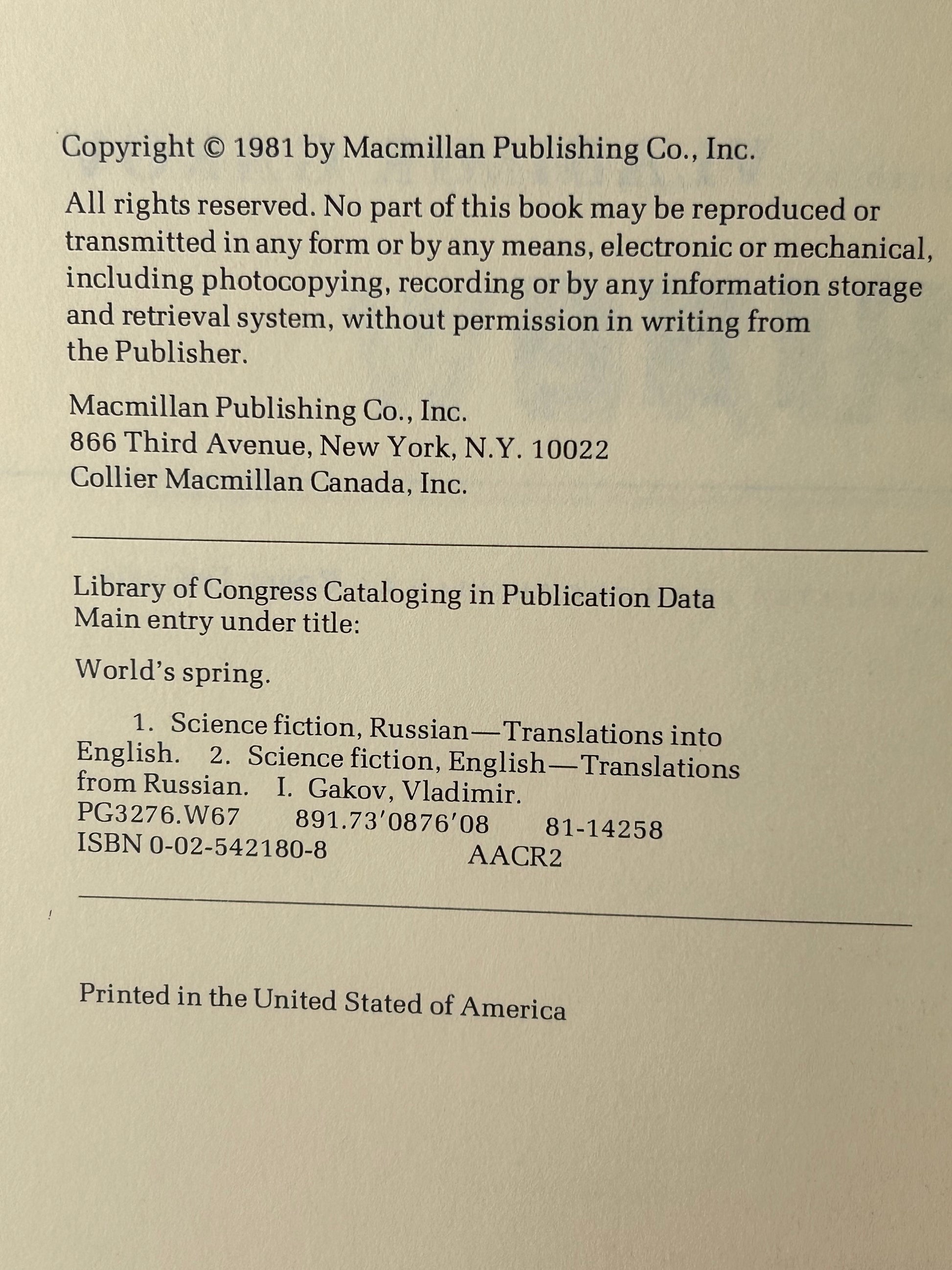 Copyright © 1981 by Macmillan Publishing Co., Inc.

All rights reserved. No part of this book may be reproduced or transmitted in any form or by any means, electronic or mechanical, including photocopying, recording or by any information storage and retrieval system, without permission in writing from the Publisher.

Macmillan Publishing Co., Inc.
866 Third Avenue, New York, N.Y. 10022
Collier Macmillan Canada, Inc.

Library of Congress Cataloging in Publication Data
Main entry under title:

World's spring.

1. Science fiction, Russian—Translations into English. 2. Science fiction, English—Translations from Russian. I. Gakov, Vladimir.
PG3276.W67 891.73'0876'08 81-14258
ISBN 0-02-542180-8 AACR2

Printed in the United Stated of America